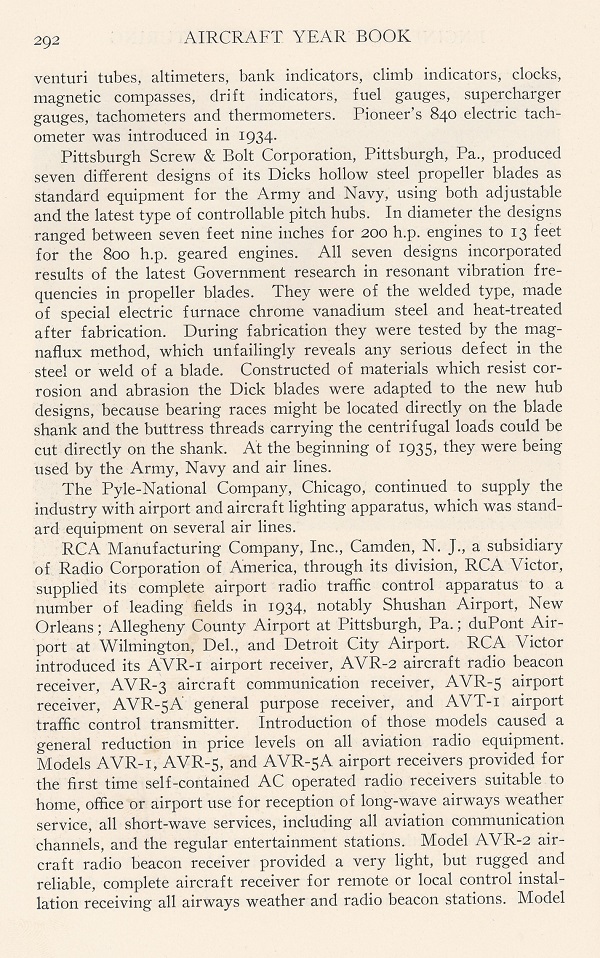 292 AIRCRAFT YEAR BOOK

venturi tubes, altimeters, bank indicators, climb indicators, clocks, magnetic compasses, drift indicators, fuel gauges, supercharger gauges, tachometers and thermometers. Pioneer's 840 electric tachometer was introduced in 1934.

Pittsburgh Screw & Bolt Corporation, Pittsburgh, Pa., produced seven different designs of its Dicks hollow steel propeller blades as standard equipment for the Army and Navy, using both adjustable and the latest type of controllable pitch hubs. In diameter the designs ranged between seven feet nine inches for 200 h.p. engines to 13 feet for the 800 h.p. geared engines. All seven designs incorporated results of the latest Government research in resonant vibration frequencies in propeller blades. They were of the welded type, made of special electric furnace chrome vanadium steel and heat-treated after fabrication. During fabrication they were tested by the magnaflux method, which unfailingly reveals any serious defect in the steel or weld of a blade. Constructed of materials which resist corrosion and abrasion the Dick blades were adapted to the new hub designs, because bearing races might be located directly on the blade shank and the buttress threads carrying the centrifugal loads could be cut directly on the shank. At the beginning of 1935, they were being used by the Army, Navy and air lines.

The Pyle-National Company, Chicago, continued to supply the industry with airport and aircraft lighting apparatus, which was standard equipment on several air lines.

RCA Manufacturing Company, Inc., Camden, N. J., a subsidiary of Radio Corporation of America, through its division, RCA Victor, supplied its complete airport radio traffic control apparatus to a number of leading fields in 1934, notably Shushan Airport, New Orleans; Allegheny County Airport at Pittsburgh, Pa.; duPont Airport at Wilmington, Del., and Detroit City Airport. RCA Victor introduced its AVR-1 airport receiver, AVR-2 aircraft radio beacon receiver, AVR-3 aircraft communication receiver, AVR-5 airport receiver, AVR-5A general purpose receiver, and AVT-1 airport traffic control transmitter. Introduction of those models caused a general reduction in price levels on all aviation radio equipment. Models AVR-1, AVR-5, and AVR-5A airport receivers provided for the first time self-contained AC operated radio receivers suitable to home, office or airport use for reception of long-wave airways weather service, all short-wave services, including all aviation communication channels, and the regular entertainment stations. Model AVR-2 aircraft radio beacon receiver provided a very light, but rugged and reliable, complete aircraft receiver for remote or local control installation receiving all airways weather and radio beacon stations. Model